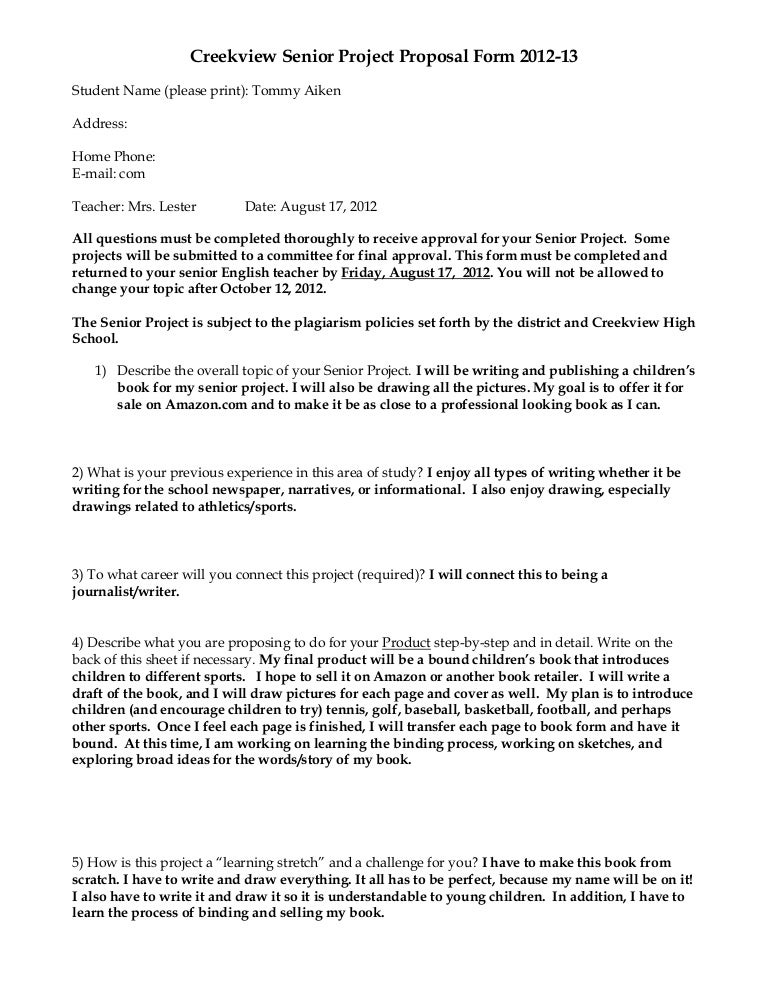 Creekview Senior Project Proposal Form 2012-13

Student Name (please print): Tommy Aiken

Address:

Home Phone:
E-mail: com

Teacher: Mrs. Lester Date: August 17, 2012

All questions must be completed thoroughly to receive approval for your Senior Project. Some projects will be submitted to a committee for final approval. This form must be completed and returned to your senior English teacher by Friday, August 17, 2012. You will not be allowed to change your topic after October 12, 2012.

The Senior Project is subject to the plagiarism policies set forth by the district and Creekview High School.

1) Describe the overall topic of your Senior Project. I will be writing and publishing a children's book for my senior project. I will also be drawing all the pictures. My goal is to offer it for sale on Amazon.com and to make it be as close to a professional looking book as I can.

2) What is your previous experience in this area of study? I enjoy all types of writing whether it be writing for the school newspaper, narratives, or informational. I also enjoy drawing, especially drawings related to athletics/sports.

3) To what career will you connect this project (required)? I will connect this to being a journalist/writer.

4) Describe what you are proposing to do for your Product step-by-step and in detail. Write on the back of this sheet if necessary. My final product will be a bound children's book that introduces children to different sports. I hope to sell it on Amazon or another book retailer. I will write a draft of the book, and I will draw pictures for each page and cover as well. My plan is to introduce children (and encourage children to try) tennis, golf, baseball, basketball, football, and perhaps other sports. Once I feel each page is finished, I will transfer each page to book form and have it bound. At this time, I am working on learning the binding process, working on sketches, and exploring broad ideas for the words/story of my book.

5) How is this project a "learning stretch" and a challenge for you? I have to make this book from scratch. I have to write and draw everything. It all has to be perfect, because my name will be on it! I also have to write it and draw it so it is understandable to young children. In addition, I have to learn the process of binding and selling my book.